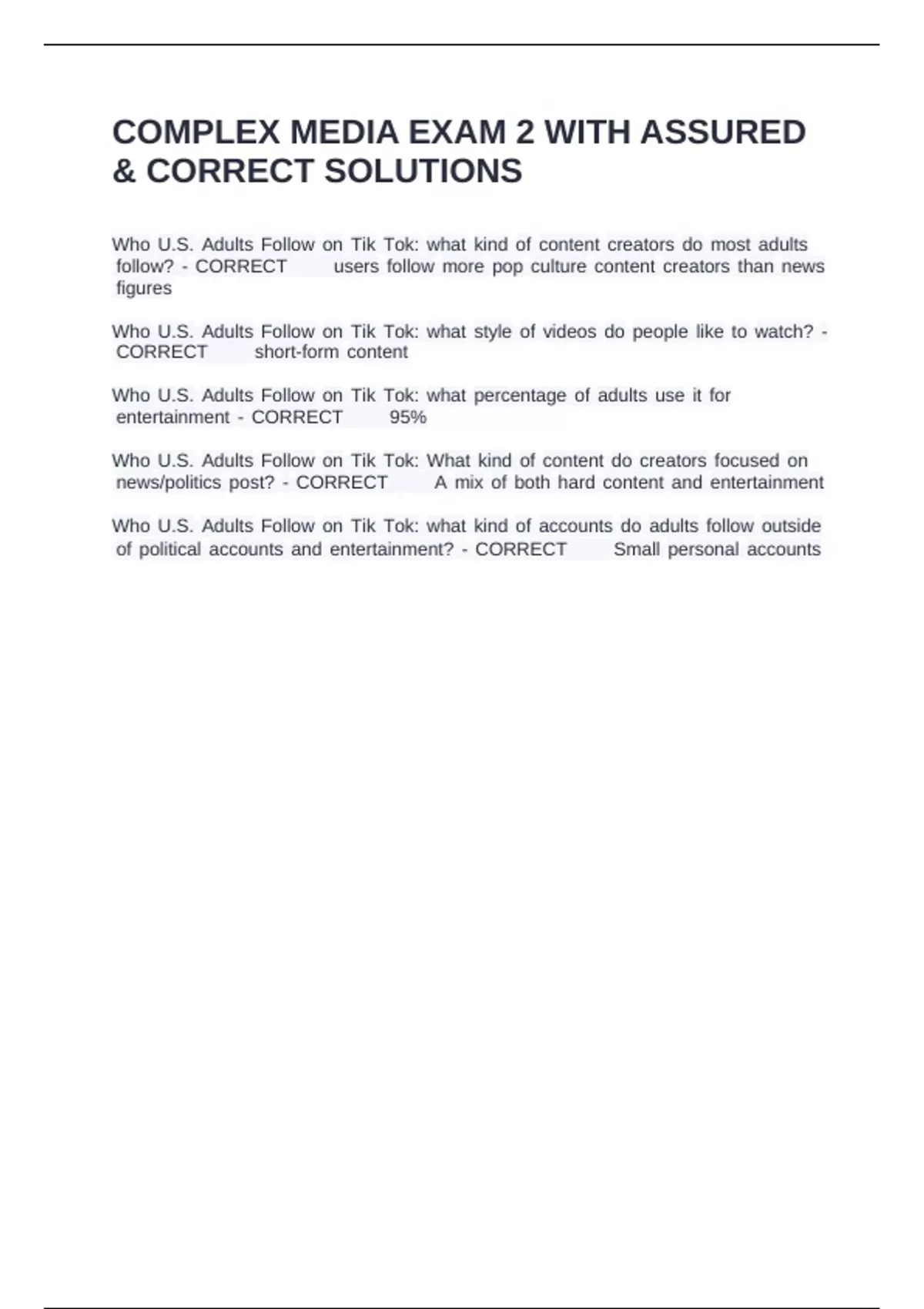 COMPLEX MEDIA EXAM 2 WITH ASSURED & CORRECT SOLUTIONS

Who U.S. Adults Follow on Tik Tok: what kind of content creators do most adults follow? - CORRECT users follow more pop culture content creators than news figures

Who U.S. Adults Follow on Tik Tok: what style of videos do people like to watch? - CORRECT short-form content

Who U.S. Adults Follow on Tik Tok: what percentage of adults use it for entertainment - CORRECT 95%

Who U.S. Adults Follow on Tik Tok: What kind of content do creators focused on news/politics post? - CORRECT A mix of both hard content and entertainment

Who U.S. Adults Follow on Tik Tok: what kind of accounts do adults follow outside of political accounts and entertainment? - CORRECT Small personal accounts